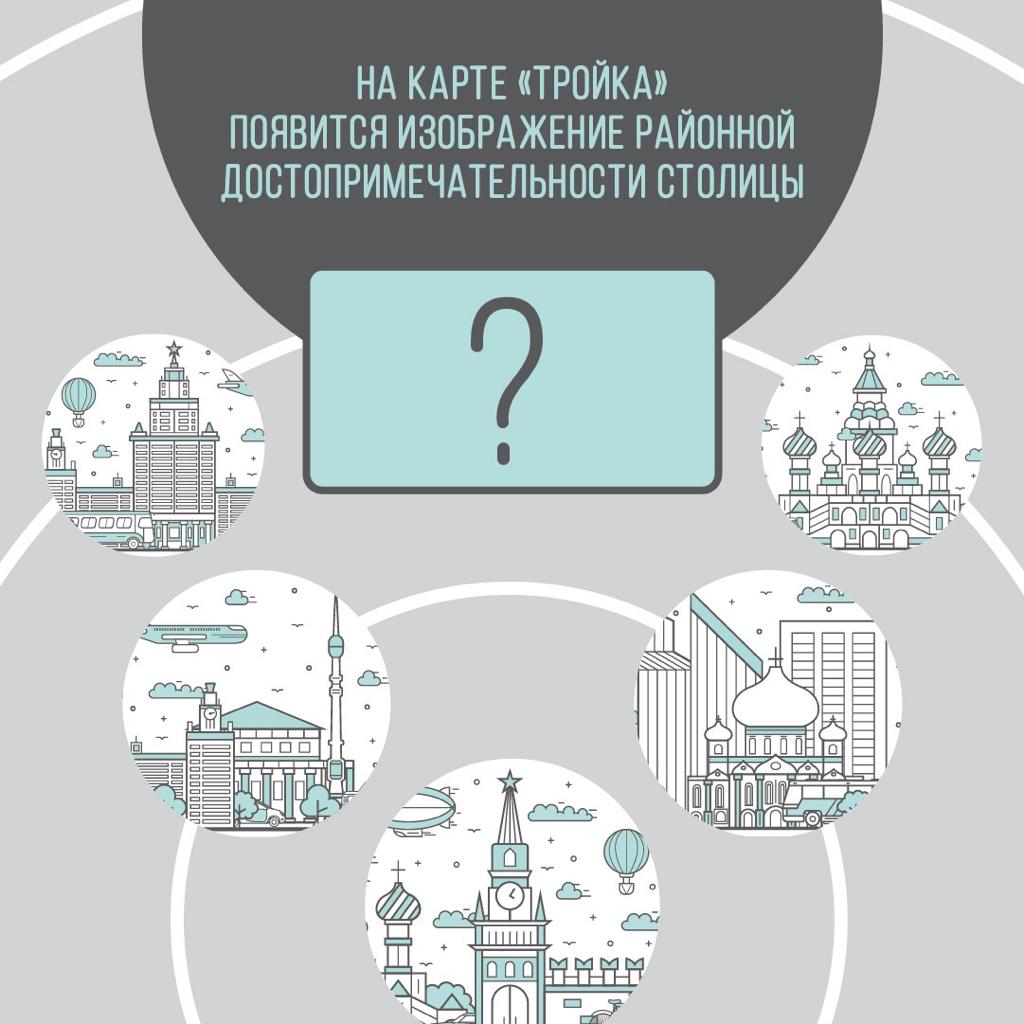 НА КАРТЕ «ТРОЙКА» ПОЯВИТСЯ ИЗОБРАЖЕНИЕ РАЙОННОЙ ДОСТОПРИМЕЧАТЕЛЬНОСТИ СТОЛИЦЫ

?